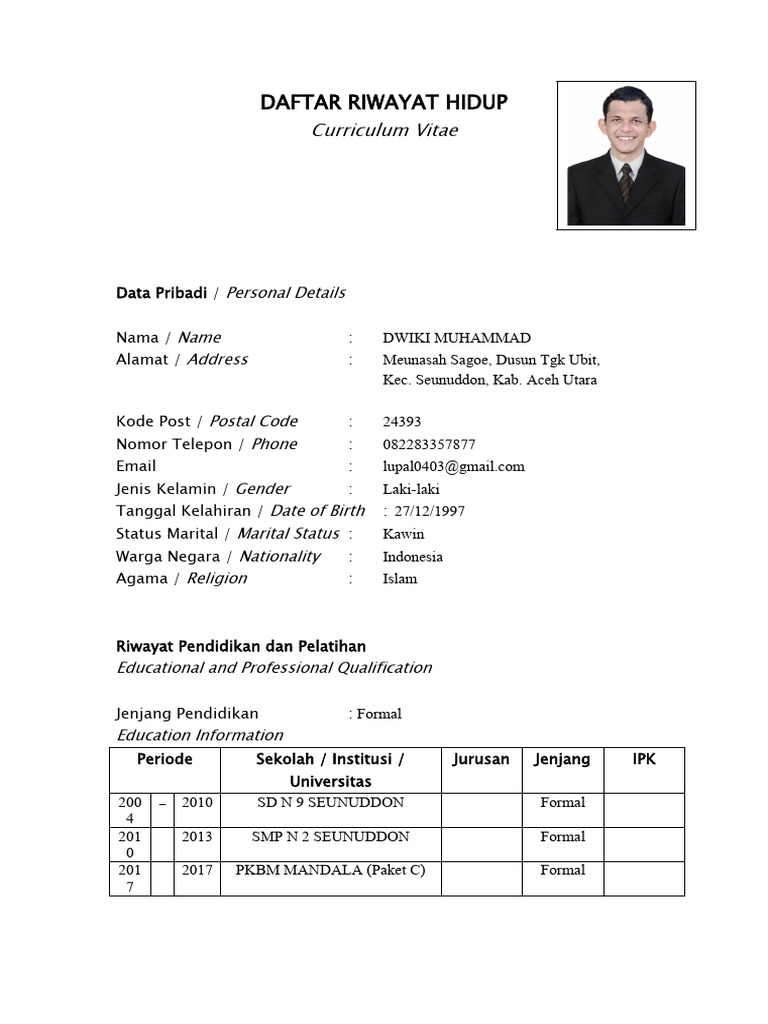 DAFTAR RIWAYAT HIDUP
Curriculum Vitae

Data Pribadi / Personal Details

Nama / Name : DWIKI MUHAMMAD
Alamat / Address : Meunasah Sagoe, Dusun Tgk Ubit, Kec. Seunuddon, Kab. Aceh Utara

Kode Post / Postal Code : 24393
Nomor Telepon / Phone : 082283357877
Email : lupal0403@gmail.com
Jenis Kelamin / Gender : Laki-laki
Tanggal Kelahiran / Date of Birth : 27/12/1997
Status Marital / Marital Status : Kawin
Warga Negara / Nationality : Indonesia
Agama / Religion : Islam

Riwayat Pendidikan dan Pelatihan
Educational and Professional Qualification

Jenjang Pendidikan : Formal
Education Information

| Periode | | | Sekolah / Institusi / Universitas | Jurusan | Jenjang | IPK |
|---|---|---|---|---|---|---|
| 2004 | – | 2010 | SD N 9 SEUNUDDON | | Formal | |
| 2010 | | 2013 | SMP N 2 SEUNUDDON | | Formal | |
| 2017 | | 2017 | PKBM MANDALA (Paket C) | | Formal | |